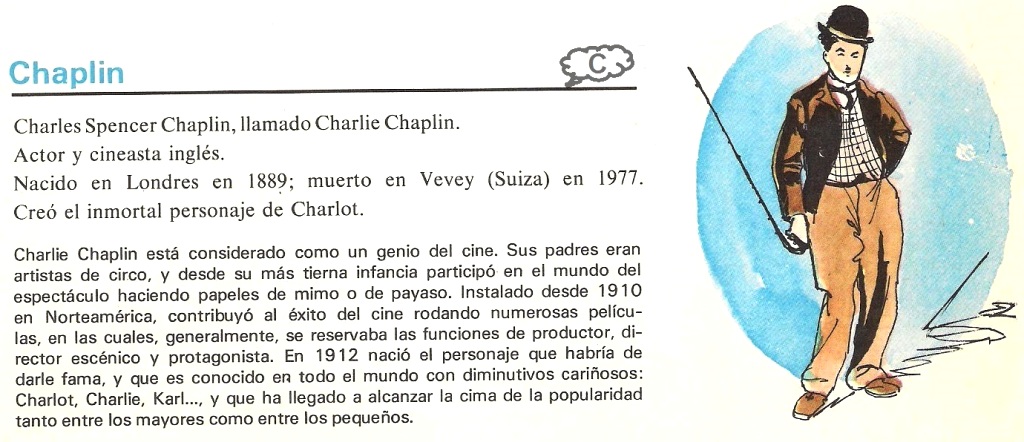 Chaplin

C

Charles Spencer Chaplin, llamado Charlie Chaplin.
Actor y cineasta inglés.
Nacido en Londres en 1889; muerto en Vevey (Suiza) en 1977.
Creó el inmortal personaje de Charlot.

Charlie Chaplin está considerado como un genio del cine. Sus padres eran artistas de circo, y desde su más tierna infancia participó en el mundo del espectáculo haciendo papeles de mimo o de payaso. Instalado desde 1910 en Norteamérica, contribuyó al éxito del cine rodando numerosas películas, en las cuales, generalmente, se reservaba las funciones de productor, director escénico y protagonista. En 1912 nació el personaje que habría de darle fama, y que es conocido en todo el mundo con diminutivos cariñosos: Charlot, Charlie, Karl..., y que ha llegado a alcanzar la cima de la popularidad tanto entre los mayores como entre los pequeños.